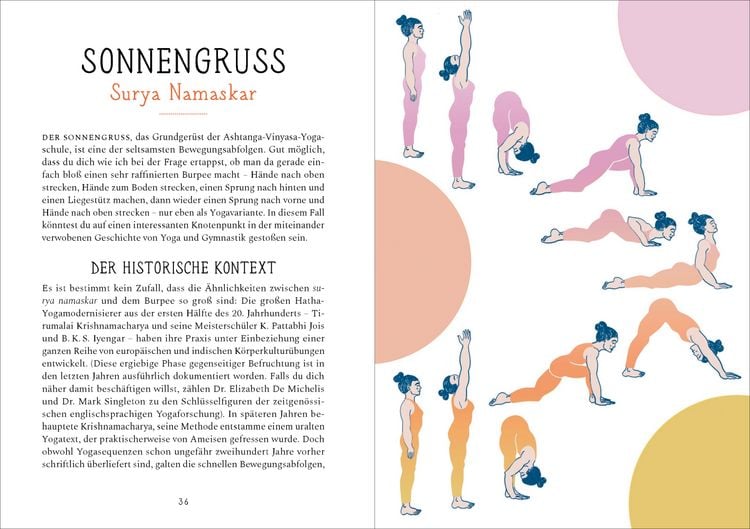 SONNENGRUSS

Surya Namaskar

DER SONNENGRUSS, das Grundgerüst der Ashtanga-Vinyasa-Yogaschule, ist eine der seltsamsten Bewegungsabfolgen. Gut möglich, dass du dich wie ich bei der Frage ertappst, ob man da gerade einfach bloß einen sehr raffinierten Burpee macht – Hände nach oben strecken, Hände zum Boden strecken, einen Sprung nach hinten und einen Liegestütz machen, dann wieder einen Sprung nach vorne und Hände nach oben strecken – nur eben als Yogavariante. In diesem Fall könntest du auf einen interessanten Knotenpunkt in der miteinander verwobenen Geschichte von Yoga und Gymnastik gestoßen sein.

DER HISTORISCHE KONTEXT

Es ist bestimmt kein Zufall, dass die Ähnlichkeiten zwischen surya namaskar und dem Burpee so groß sind: Die großen Hatha-Yogamodernisierer aus der ersten Hälfte des 20. Jahrhunderts – Tirumalai Krishnamacharya und seine Meisterschüler K. Pattabhi Jois und B. K. S. Iyengar – haben ihre Praxis unter Einbeziehung einer ganzen Reihe von europäischen und indischen Körperkulturübungen entwickelt. (Diese ergiebige Phase gegenseitiger Befruchtung ist in den letzten Jahren ausführlich dokumentiert worden. Falls du dich näher damit beschäftigen willst, zählen Dr. Elizabeth De Michelis und Dr. Mark Singleton zu den Schlüsselfiguren der zeitgenössischen englischsprachigen Yogaforschung). In späteren Jahren behauptete Krishnamacharya, seine Methode entstamme einem uralten Yogatext, der praktischerweise von Ameisen gefressen wurde. Doch obwohl Yogasequenzen schon ungefähr zweihundert Jahre vorher schriftlich überliefert sind, galten die schnellen Bewegungsabfolgen,

36